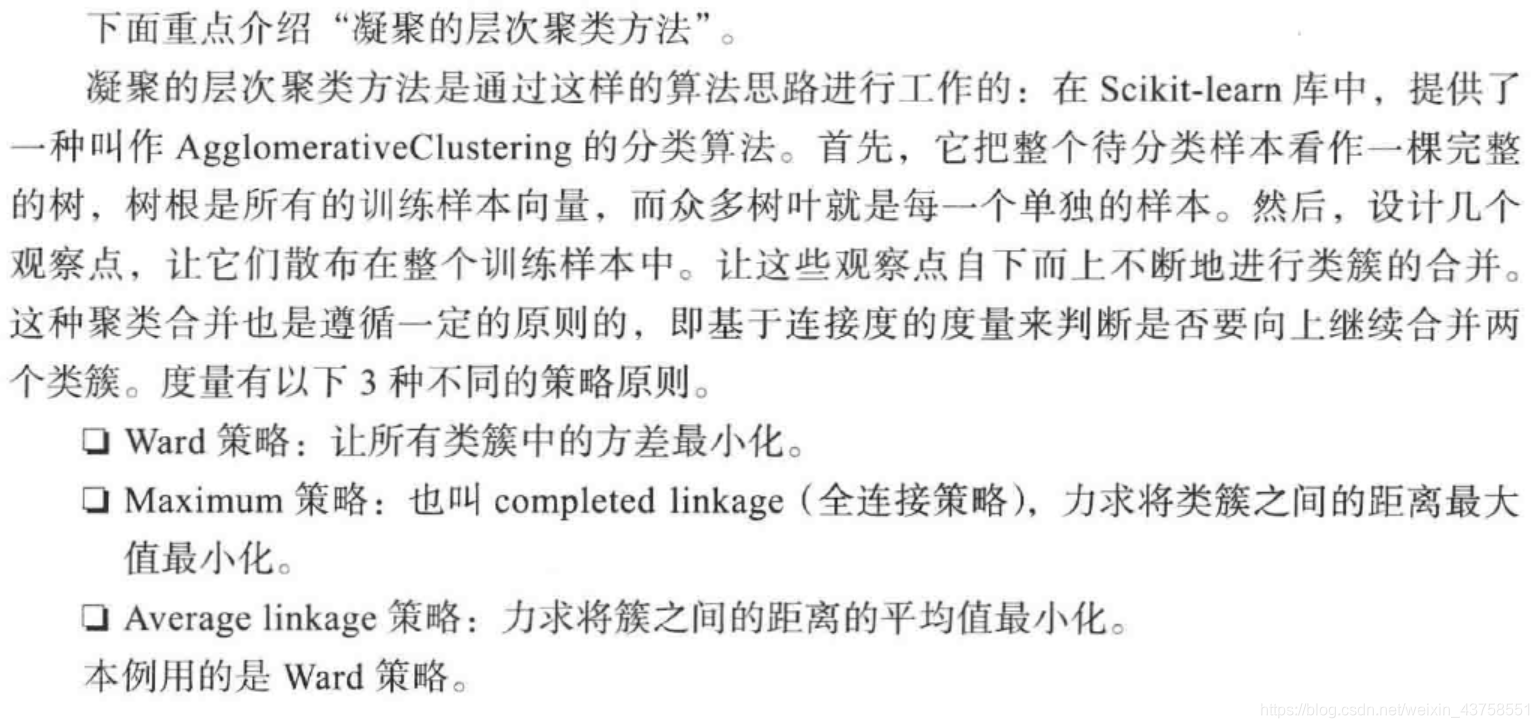 下面重点介绍“凝聚的层次聚类方法”。

凝聚的层次聚类方法是通过这样的算法思路进行工作的：在 Scikit-learn 库中，提供了一种叫作 AgglomerativeClustering 的分类算法。首先，它把整个待分类样本看作一棵完整的树，树根是所有的训练样本向量，而众多树叶就是每一个单独的样本。然后，设计几个观察点，让它们散布在整个训练样本中。让这些观察点自下而上不断地进行类簇的合并。这种聚类合并也是遵循一定的原则的，即基于连接度的度量来判断是否要向上继续合并两个类簇。度量有以下 3 种不同的策略原则。

❑ Ward 策略：让所有类簇中的方差最小化。

❑ Maximum 策略：也叫 completed linkage（全连接策略），力求将类簇之间的距离最大值最小化。

❑ Average linkage 策略：力求将簇之间的距离的平均值最小化。

本例用的是 Ward 策略。

https://blog.csdn.net/weixin_43758551